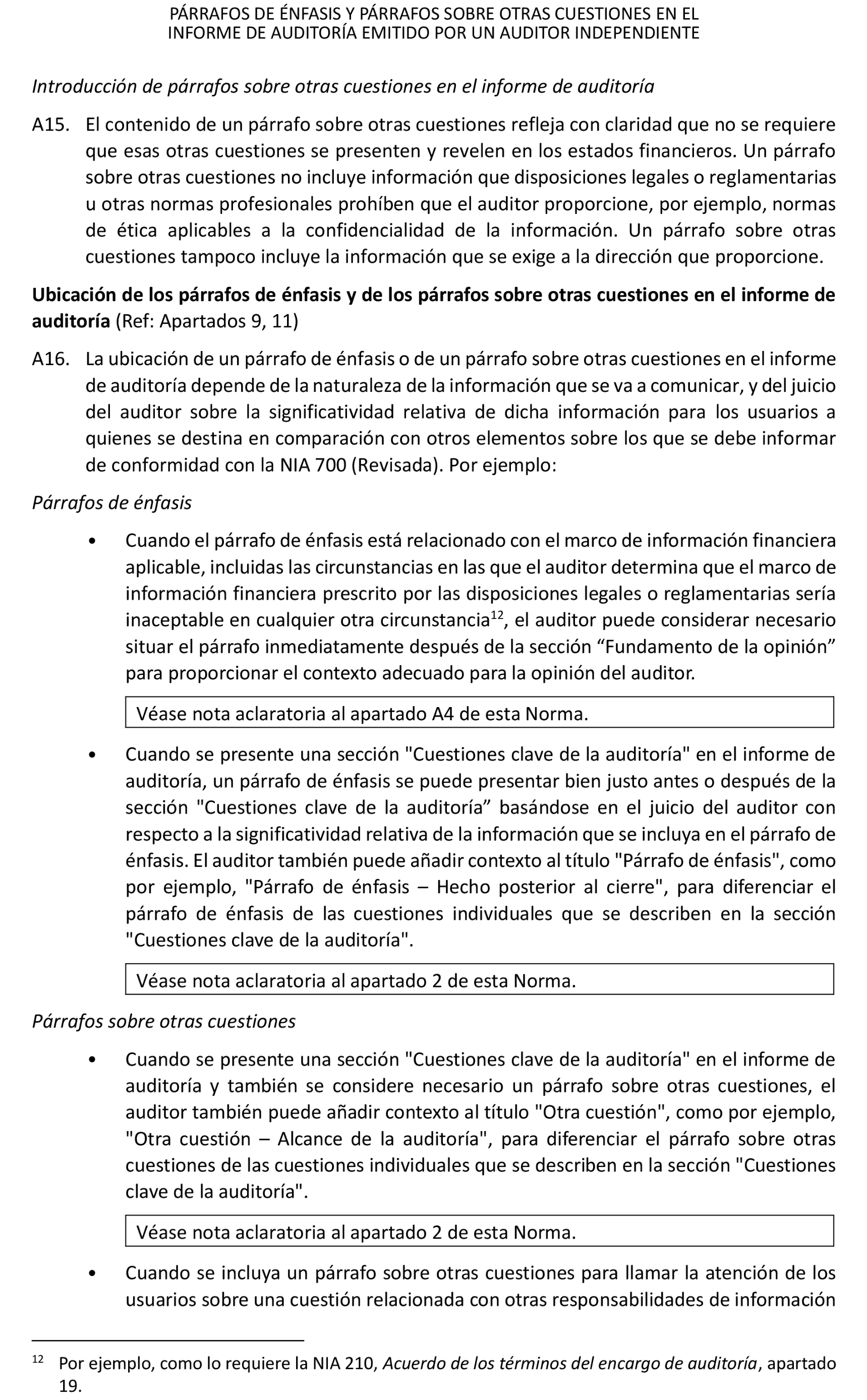 PÁRRAFOS DE ÉNFASIS Y PÁRRAFOS SOBRE OTRAS CUESTIONES EN EL INFORME DE AUDITORÍA EMITIDO POR UN AUDITOR INDEPENDIENTE

Introducción de párrafos sobre otras cuestiones en el informe de auditoría

A15. El contenido de un párrafo sobre otras cuestiones refleja con claridad que no se requiere que esas otras cuestiones se presenten y revelen en los estados financieros. Un párrafo sobre otras cuestiones no incluye información que disposiciones legales o reglamentarias u otras normas profesionales prohíben que el auditor proporcione, por ejemplo, normas de ética aplicables a la confidencialidad de la información. Un párrafo sobre otras cuestiones tampoco incluye la información que se exige a la dirección que proporcione.

Ubicación de los párrafos de énfasis y de los párrafos sobre otras cuestiones en el informe de auditoría (Ref: Apartados 9, 11)

A16. La ubicación de un párrafo de énfasis o de un párrafo sobre otras cuestiones en el informe de auditoría depende de la naturaleza de la información que se va a comunicar, y del juicio del auditor sobre la significatividad relativa de dicha información para los usuarios a quienes se destina en comparación con otros elementos sobre los que se debe informar de conformidad con la NIA 700 (Revisada). Por ejemplo:

Párrafos de énfasis

• Cuando el párrafo de énfasis está relacionado con el marco de información financiera aplicable, incluidas las circunstancias en las que el auditor determina que el marco de información financiera prescrito por las disposiciones legales o reglamentarias sería inaceptable en cualquier otra circunstancia$^{12}$, el auditor puede considerar necesario situar el párrafo inmediatamente después de la sección “Fundamento de la opinión” para proporcionar el contexto adecuado para la opinión del auditor.

Véase nota aclaratoria al apartado A4 de esta Norma.

• Cuando se presente una sección "Cuestiones clave de la auditoría" en el informe de auditoría, un párrafo de énfasis se puede presentar bien justo antes o después de la sección "Cuestiones clave de la auditoría” basándose en el juicio del auditor con respecto a la significatividad relativa de la información que se incluya en el párrafo de énfasis. El auditor también puede añadir contexto al título "Párrafo de énfasis", como por ejemplo, "Párrafo de énfasis – Hecho posterior al cierre", para diferenciar el párrafo de énfasis de las cuestiones individuales que se describen en la sección "Cuestiones clave de la auditoría".

Véase nota aclaratoria al apartado 2 de esta Norma.

Párrafos sobre otras cuestiones

• Cuando se presente una sección "Cuestiones clave de la auditoría" en el informe de auditoría y también se considere necesario un párrafo sobre otras cuestiones, el auditor también puede añadir contexto al título "Otra cuestión", como por ejemplo, "Otra cuestión – Alcance de la auditoría", para diferenciar el párrafo sobre otras cuestiones de las cuestiones individuales que se describen en la sección "Cuestiones clave de la auditoría".

Véase nota aclaratoria al apartado 2 de esta Norma.

• Cuando se incluya un párrafo sobre otras cuestiones para llamar la atención de los usuarios sobre una cuestión relacionada con otras responsabilidades de información

$^{12}$ Por ejemplo, como lo requiere la NIA 210, Acuerdo de los términos del encargo de auditoría, apartado 19.